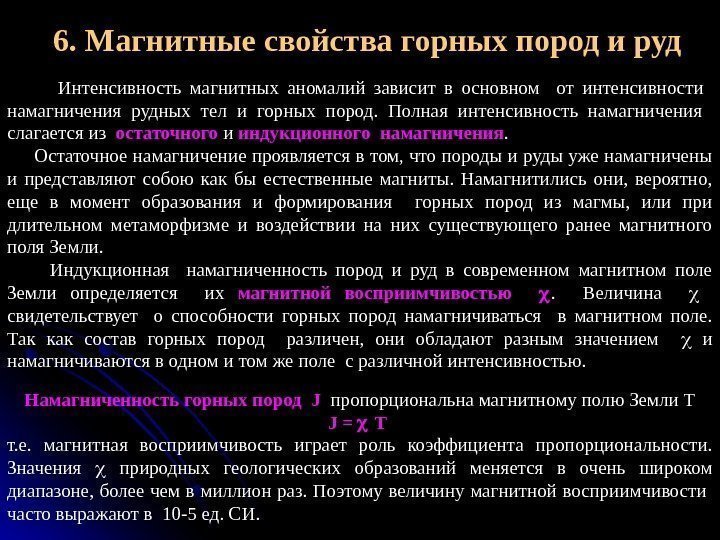 6. Магнитные свойства горных пород и руд

Интенсивность магнитных аномалий зависит в основном от интенсивности намагничения рудных тел и горных пород. Полная интенсивность намагничения слагается из остаточного и индукционного намагничения.

Остаточное намагничение проявляется в том, что породы и руды уже намагничены и представляют собою как бы естественные магниты. Намагнитились они, вероятно, еще в момент образования и формирования горных пород из магмы, или при длительном метаморфизме и воздействии на них существующего ранее магнитного поля Земли.

Индукционная намагниченность пород и руд в современном магнитном поле Земли определяется их магнитной восприимчивостью $\chi$. Величина $\chi$ свидетельствует о способности горных пород намагничиваться в магнитном поле. Так как состав горных пород различен, они обладают разным значением $\chi$ и намагничиваются в одном и том же поле с различной интенсивностью.

Намагниченность горных пород J пропорциональна магнитному полю Земли T
$J = \chi T$
т.е. магнитная восприимчивость играет роль коэффициента пропорциональности. Значения $\chi$ природных геологических образований меняется в очень широком диапазоне, более чем в миллион раз. Поэтому величину магнитной восприимчивости часто выражают в 10-5 ед. СИ.